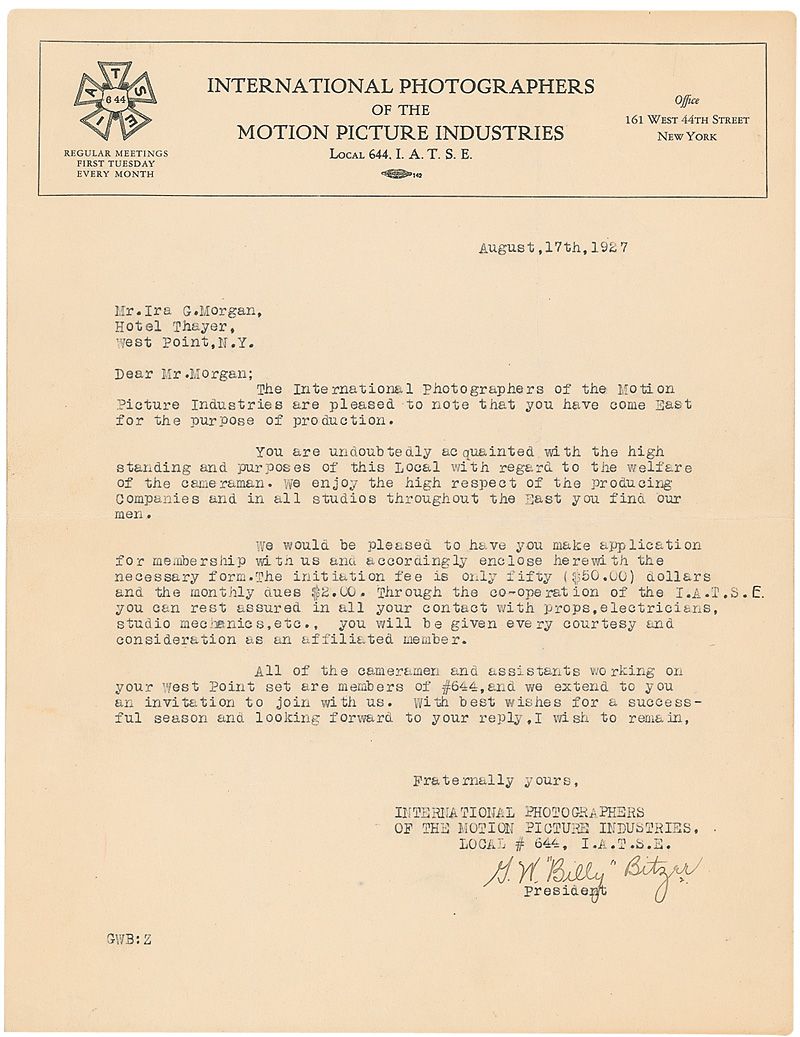 I A T S E 644

REGULAR MEETINGS FIRST TUESDAY EVERY MONTH

INTERNATIONAL PHOTOGRAPHERS OF THE MOTION PICTURE INDUSTRIES
LOCAL 644. I. A. T. S. E.

Office
161 WEST 44TH STREET
NEW YORK

August,17th,1927

Mr.Ira G.Morgan,
Hotel Thayer,
West Point,N.Y.

Dear Mr.Morgan;
The International Photographers of the Motion Picture Industries are pleased to note that you have come East for the purpose of production.

You are undoubtedly acquainted with the high standing and purposes of this Local with regard to the welfare of the cameraman. We enjoy the high respect of the producing Companies and in all studios throughout the East you find our men.

We would be pleased to have you make application for membership with us and accordingly enclose herewith the necessary form.The initiation fee is only fifty ($50.00) dollars and the monthly dues $2.00. Through the co-operation of the I.A.T.S.E. you can rest assured in all your contact with props,electricians, studio mechanics,etc., you will be given every courtesy and consideration as an affiliated member.

All of the cameramen and assistants working on your West Point set are members of #644,and we extend to you an invitation to join with us. With best wishes for a successful season and looking forward to your reply,I wish to remain,

Fraternally yours,

INTERNATIONAL PHOTOGRAPHERS
OF THE MOTION PICTURE INDUSTRIES.
LOCAL # 644, I.A.T.S.E.
G. W. "Billy" Bitzer
President

GWB:Z